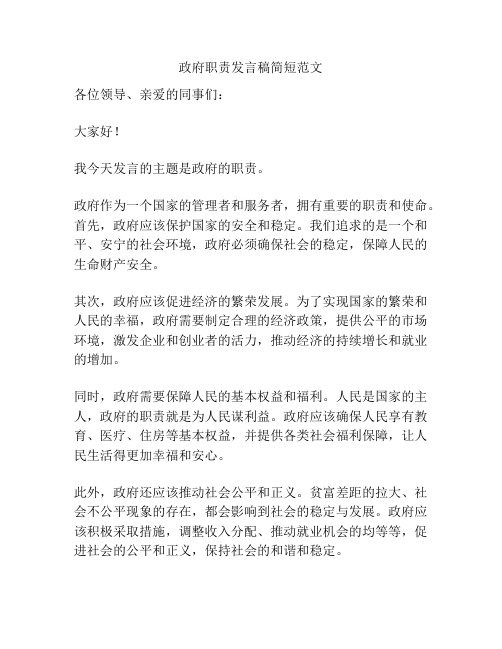 政府职责发言稿简短范文

各位领导、亲爱的同事们：

大家好！

我今天发言的主题是政府的职责。

政府作为一个国家的管理者和服务者，拥有重要的职责和使命。首先，政府应该保护国家的安全和稳定。我们追求的是一个和平、安宁的社会环境，政府必须确保社会的稳定，保障人民的生命财产安全。

其次，政府应该促进经济的繁荣发展。为了实现国家的繁荣和人民的幸福，政府需要制定合理的经济政策，提供公平的市场环境，激发企业和创业者的活力，推动经济的持续增长和就业的增加。

同时，政府需要保障人民的基本权益和福利。人民是国家的主人，政府的职责就是为人民谋利益。政府应该确保人民享有教育、医疗、住房等基本权益，并提供各类社会福利保障，让人民生活得更加幸福和安心。

此外，政府还应该推动社会公平和正义。贫富差距的拉大、社会不公平现象的存在，都会影响到社会的稳定与发展。政府应该积极采取措施，调整收入分配、推动就业机会的均等等，促进社会的公平和正义，保持社会的和谐和稳定。